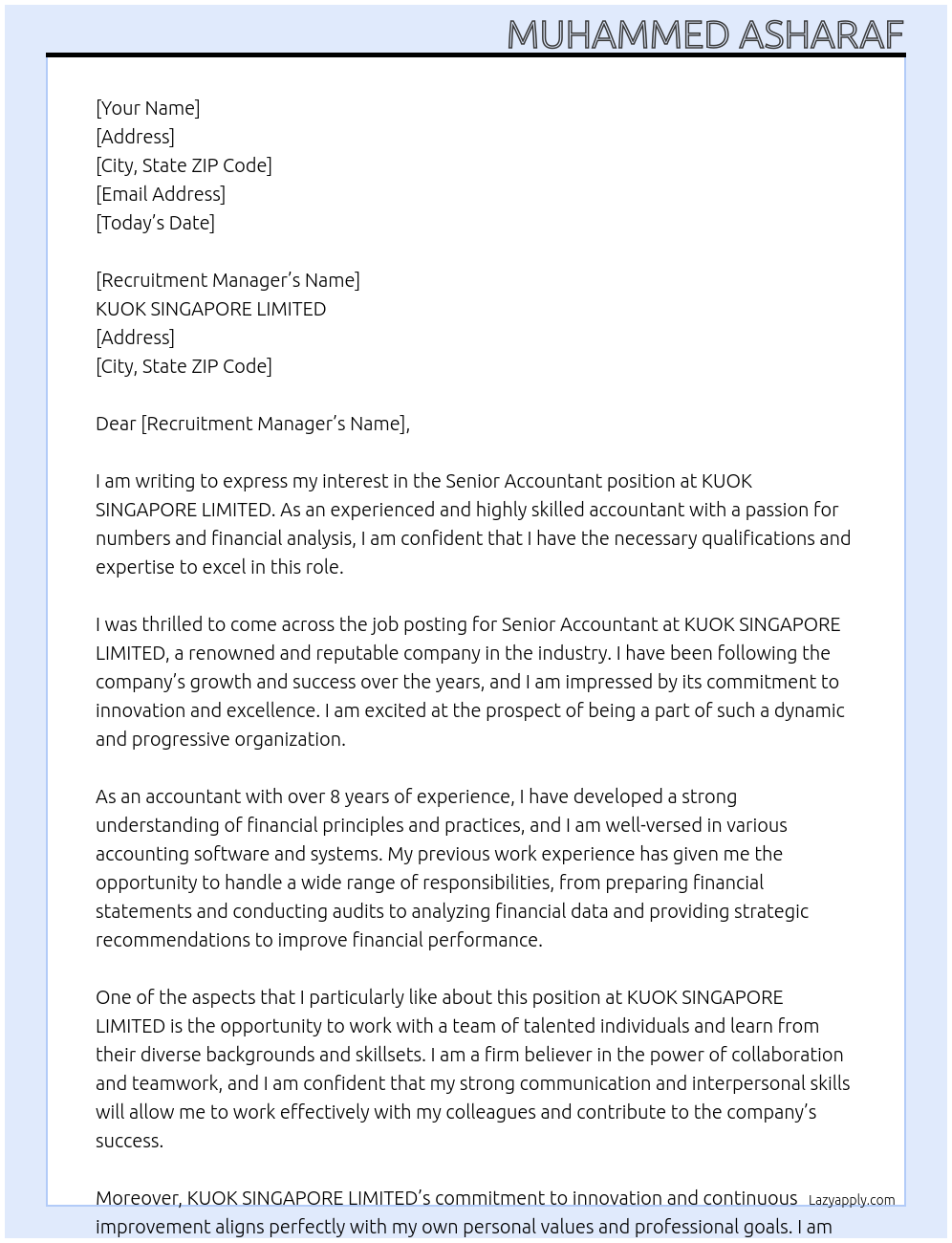 MUHAMMED ASHARAF

[Your Name]
[Address]
[City, State ZIP Code]
[Email Address]
[Today's Date]

[Recruitment Manager's Name]
KUOK SINGAPORE LIMITED
[Address]
[City, State ZIP Code]

Dear [Recruitment Manager's Name],

I am writing to express my interest in the Senior Accountant position at KUOK SINGAPORE LIMITED. As an experienced and highly skilled accountant with a passion for numbers and financial analysis, I am confident that I have the necessary qualifications and expertise to excel in this role.

I was thrilled to come across the job posting for Senior Accountant at KUOK SINGAPORE LIMITED, a renowned and reputable company in the industry. I have been following the company's growth and success over the years, and I am impressed by its commitment to innovation and excellence. I am excited at the prospect of being a part of such a dynamic and progressive organization.

As an accountant with over 8 years of experience, I have developed a strong understanding of financial principles and practices, and I am well-versed in various accounting software and systems. My previous work experience has given me the opportunity to handle a wide range of responsibilities, from preparing financial statements and conducting audits to analyzing financial data and providing strategic recommendations to improve financial performance.

One of the aspects that I particularly like about this position at KUOK SINGAPORE LIMITED is the opportunity to work with a team of talented individuals and learn from their diverse backgrounds and skillsets. I am a firm believer in the power of collaboration and teamwork, and I am confident that my strong communication and interpersonal skills will allow me to work effectively with my colleagues and contribute to the company's success.

Moreover, KUOK SINGAPORE LIMITED's commitment to innovation and continuous improvement aligns perfectly with my own personal values and professional goals. I am

Lazyapply.com